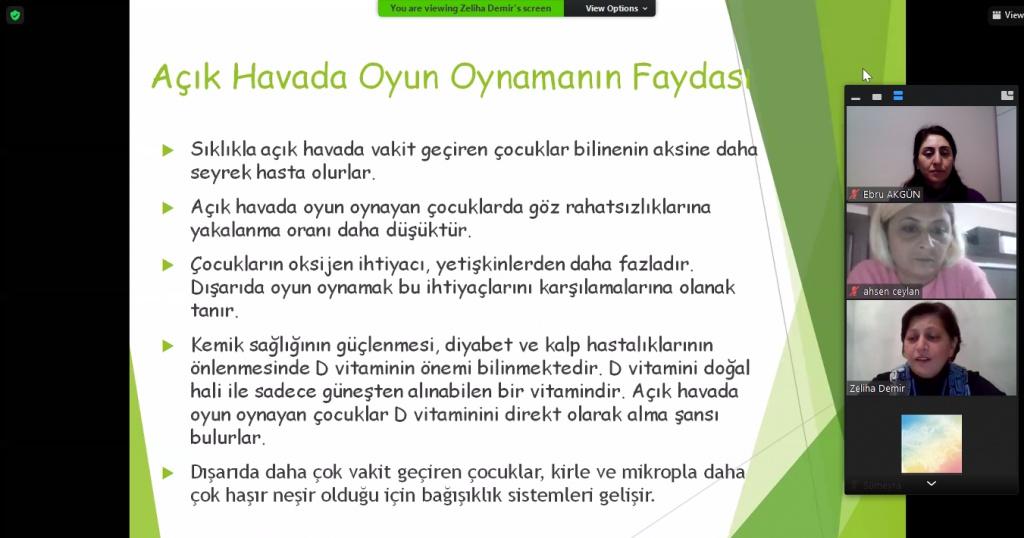 You are viewing Zeliha Demir's screen
View Options

View

Açık Havada Oyun Oynamanın Faydası

Sıklıkla açık havada vakit geçiren çocuklar bilinenin aksine daha seyrek hasta olurlar.

Açık havada oyun oynayan çocuklarda göz rahatsızlıklarına yakalanma oranı daha düşüktür.

Çocukların oksijen ihtiyacı, yetişkinlerden daha fazladır. Dışarıda oyun oynamak bu ihtiyaçlarını karşılamalarına olanak tanır.

Kemik sağlığının güçlenmesi, diyabet ve kalp hastalıklarının önlenmesinde D vitaminin önemi bilinmektedir. D vitamini doğal hali ile sadece güneşten alınabilen bir vitamindir. Açık havada oyun oynayan çocuklar D vitaminini direkt olarak alma şansı bulurlar.

Dışarıda daha çok vakit geçiren çocuklar, kirle ve mikropla daha çok haşır neşir olduğu için bağışıklık sistemleri gelişir.

Ebru AKGÜN
ahsen ceylan
Zeliha Demir
Sümeyra